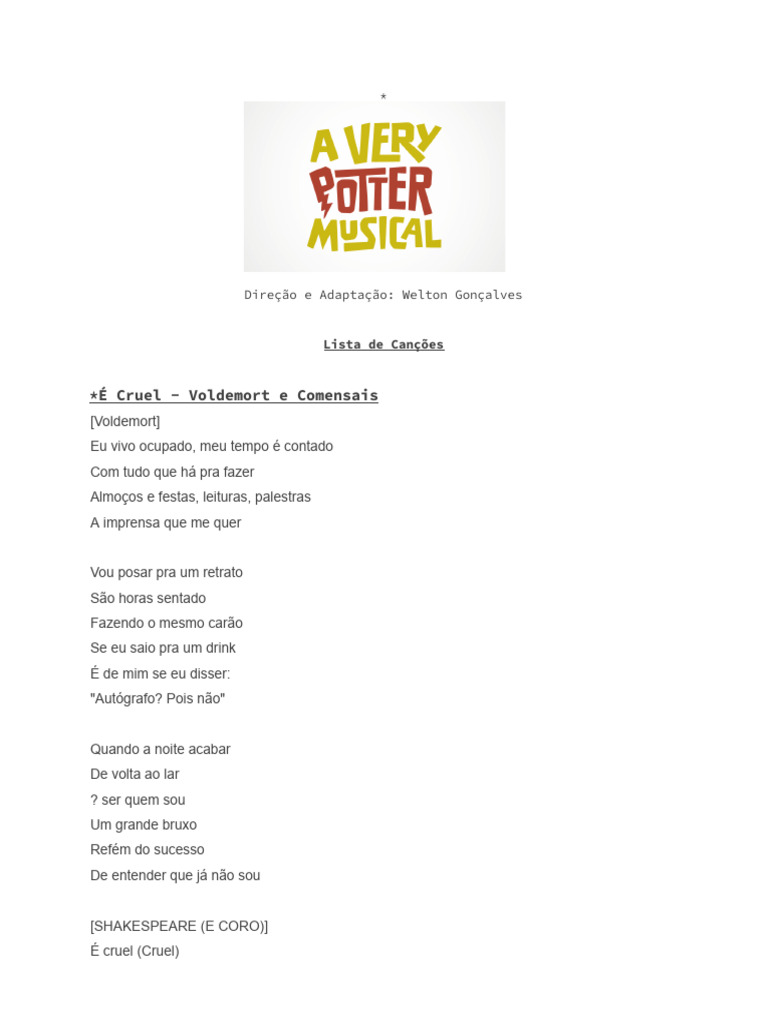 *

A VERY POTTER MUSICAL

Direção e Adaptação: Welton Gonçalves

Lista de Canções

*É Cruel – Voldemort e Comensais
[Voldemort]
Eu vivo ocupado, meu tempo é contado
Com tudo que há pra fazer
Almoços e festas, leituras, palestras
A imprensa que me quer

Vou posar pra um retrato
São horas sentado
Fazendo o mesmo carão
Se eu saio pra um drink
É de mim se eu disser:
"Autógrafo? Pois não"

Quando a noite acabar
De volta ao lar
? ser quem sou
Um grande bruxo
Refém do sucesso
De entender que já não sou

[SHAKESPEARE (E CORO)]
É cruel (Cruel)